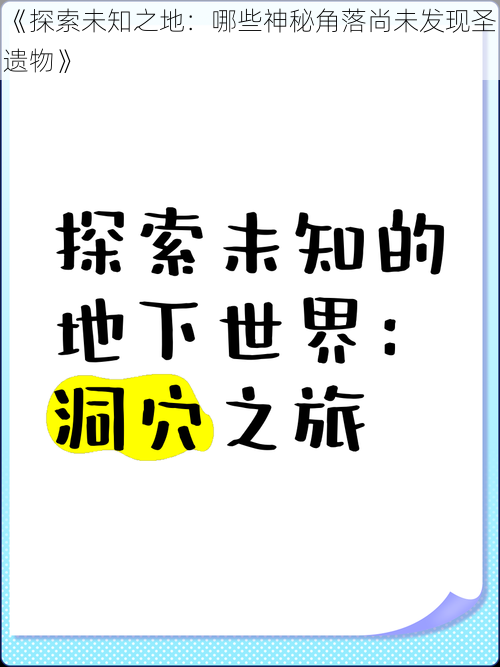 《探索未知之地：哪些神秘角落尚未发现圣遗物》

探索未知的地下世界：洞穴之旅